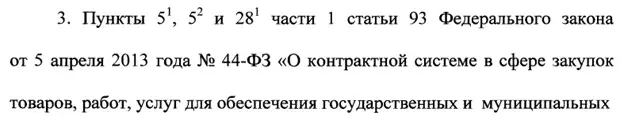 3. Пункты $5^1$, $5^2$ и $28^1$ части 1 статьи 93 Федерального закона от 5 апреля 2013 года № 44-ФЗ «О контрактной системе в сфере закупок товаров, работ, услуг для обеспечения государственных и муниципальных